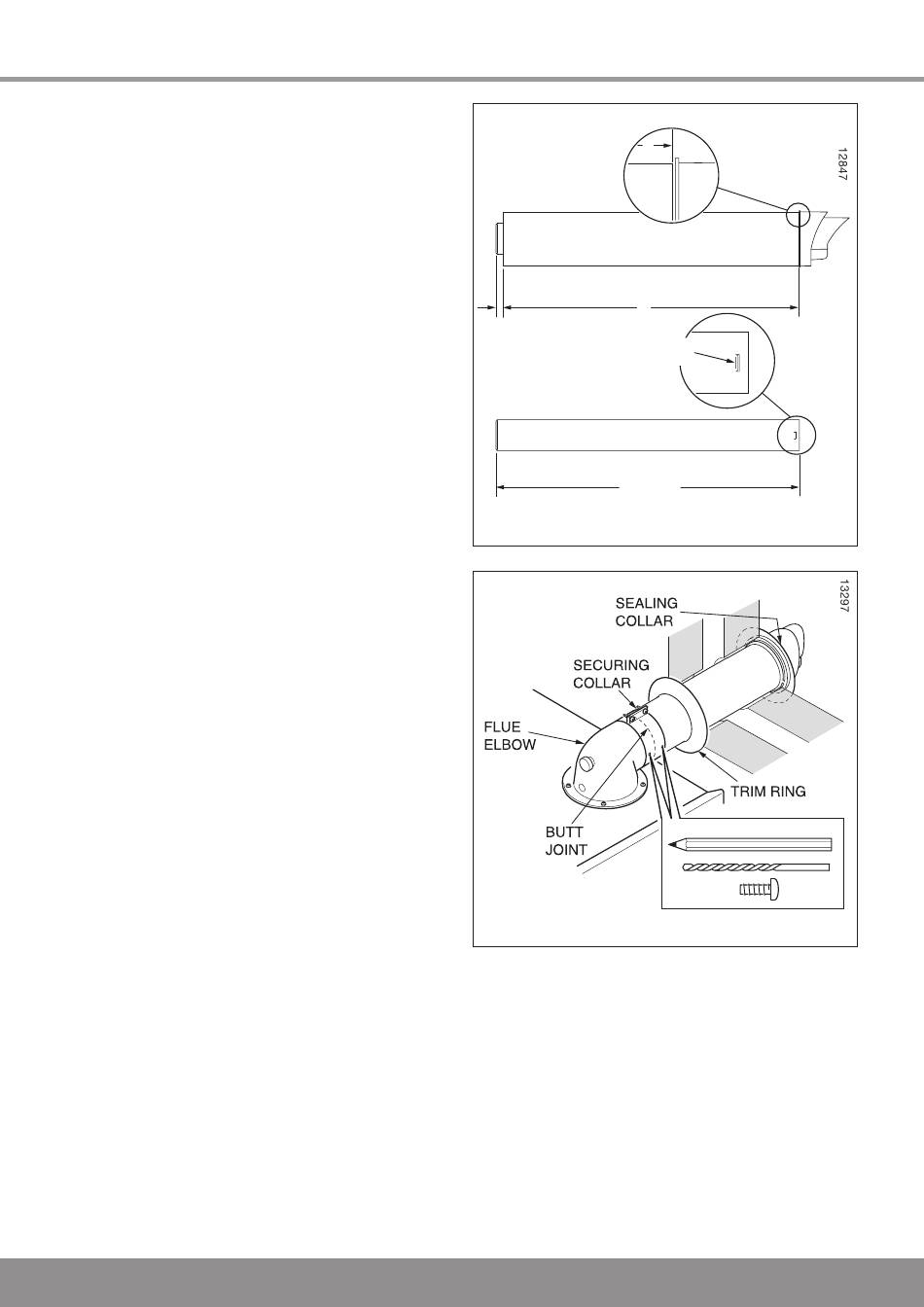 12847

13297

SEALING COLLAR

SECURING COLLAR

FLUE ELBOW

TRIM RING

BUTT JOINT